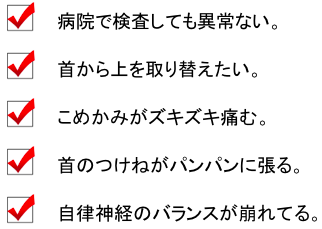 病院で検査しても異常ない。

首から上を取り替えたい。

こめかみがズキズキ痛む。

首のつけねがパンパンに張る。

自律神経のバランスが崩れてる。